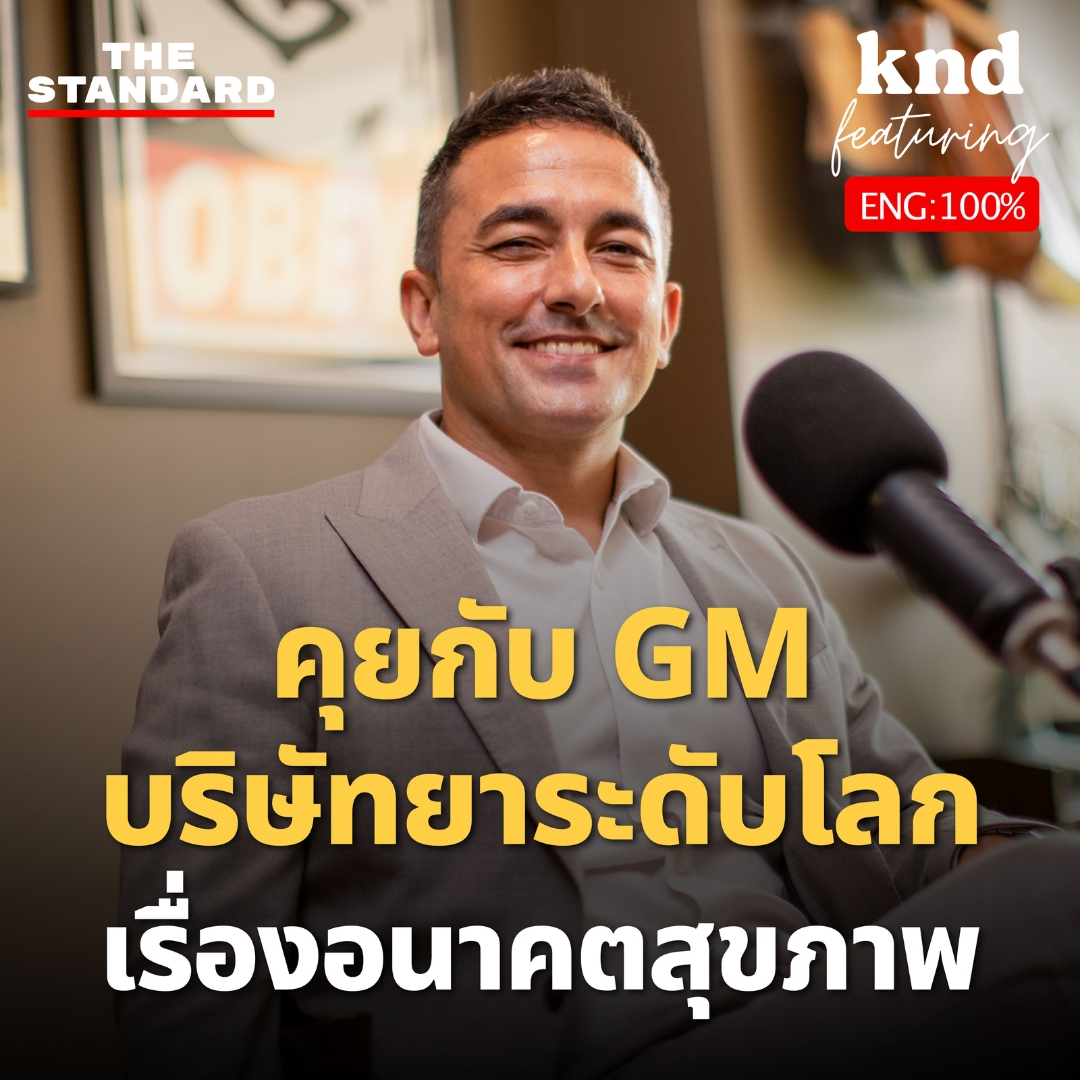 THE STANDARD

knd featuring

ENG:100%

OBEY

คุยกับ GM บริษัทยาระดับโลก เรื่องอนาคตสุขภาพ